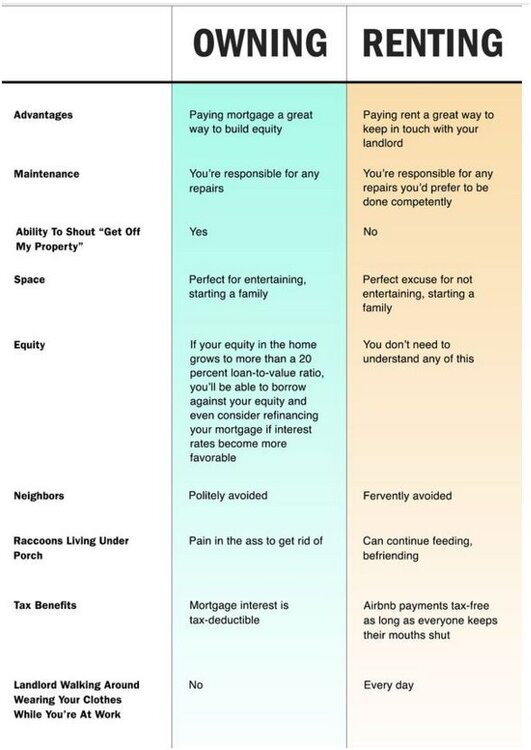 | | OWNING | RENTING |
|---|---|---|
| Advantages | Paying mortgage a great way to build equity | Paying rent a great way to keep in touch with your landlord |
| Maintenance | You're responsible for any repairs | You're responsible for any repairs you'd prefer to be done competently |
| Ability To Shout "Get Off My Property" | Yes | No |
| Space | Perfect for entertaining, starting a family | Perfect excuse for not entertaining, starting a family |
| Equity | If your equity in the home grows to more than a 20 percent loan-to-value ratio, you'll be able to borrow against your equity and even consider refinancing your mortgage if interest rates become more favorable | You don't need to understand any of this |
| Neighbors | Politely avoided | Fervently avoided |
| Raccoons Living Under Porch | Pain in the ass to get rid of | Can continue feeding, befriending |
| Tax Benefits | Mortgage interest is tax-deductible | Airbnb payments tax-free as long as everyone keeps their mouths shut |
| Landlord Walking Around Wearing Your Clothes While You're At Work | No | Every day |